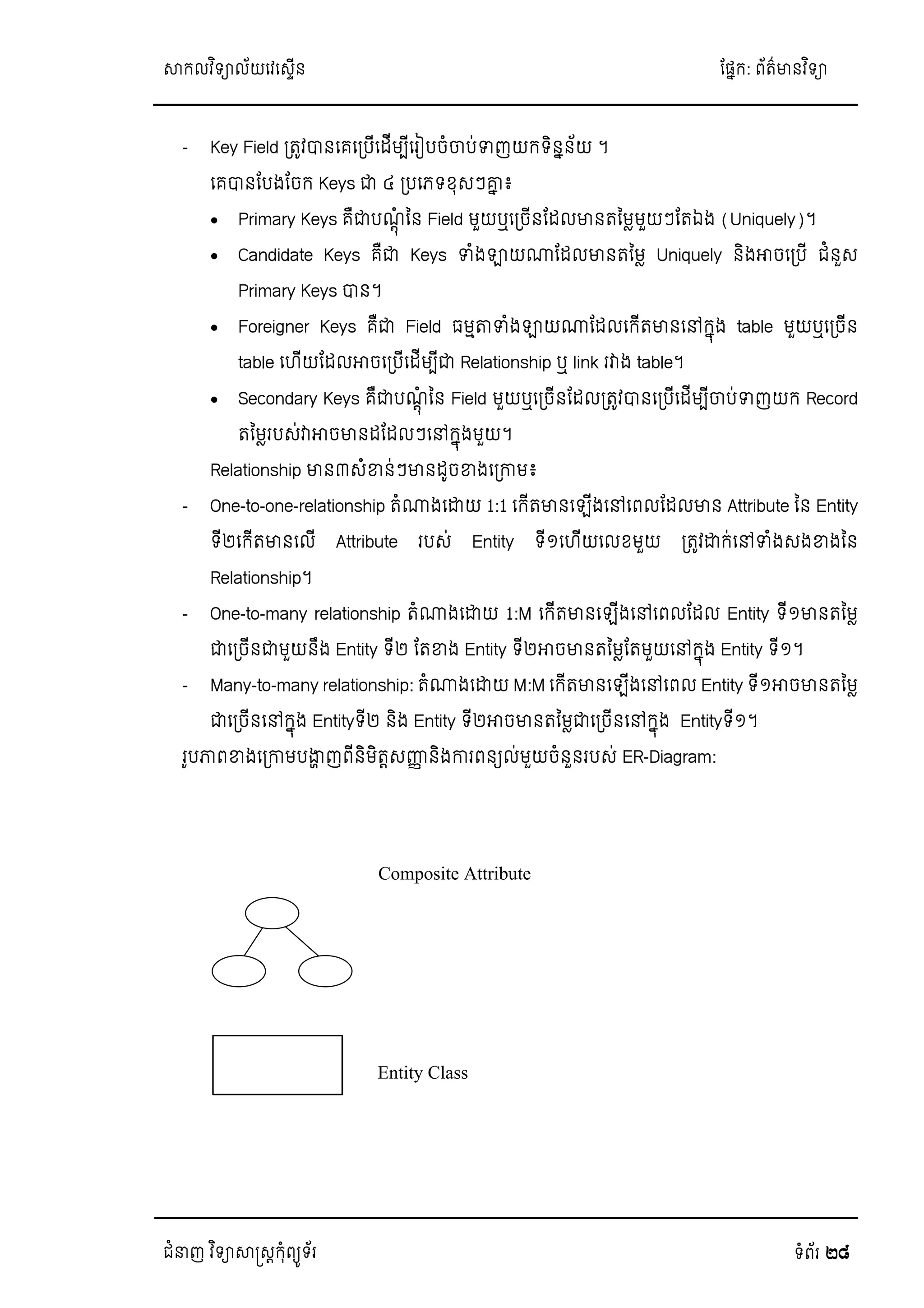 សាកលវិទ្យាល័យវេស្ទើន ផ្នែក: ព័ត៌មានវិទ្យា

- Key Field ត្រូវបានគេប្រើដើម្បីរៀបចំចាប់ទាញយកទិន្នន័យ ។

គេបានបែងចែក Keys ជា ៤ ប្រភេទខុសៗគ្នា៖

• Primary Keys គឺជាបណ្តុំនៃ Field មួយឬច្រើនដែលមានតម្លៃមួយៗតែឯង (Uniquely)។
• Candidate Keys គឺជា Keys ទាំងឡាយណាដែលមានតម្លៃ Uniquely និងអាចប្រើ ជំនួស Primary Keys បាន។
• Foreigner Keys គឺជា Field ធម្មតាទាំងឡាយណាដែលកើតមាននៅក្នុង table មួយឬច្រើន table ហើយដែលអាចប្រើដើម្បីជា Relationship ឬ link រវាង table។
• Secondary Keys គឺជាបណ្តុំនៃ Field មួយឬច្រើនដែលត្រូវបានប្រើដើម្បីចាប់ទាញយក Record តម្លៃរបស់វាអាចមានដដែលៗនៅក្នុងមួយ។

Relationship មាន៣សំខាន់ៗមានដូចខាងក្រោម៖

- One-to-one-relationship តំណាងដោយ 1:1 កើតមានឡើងនៅពេលដែលមាន Attribute នៃ Entity ទី២កើតមានលើ Attribute របស់ Entity ទី១ហើយលេខមួយ ត្រូវដាក់នៅទាំងសងខាងនៃ Relationship។
- One-to-many relationship តំណាងដោយ 1:M កើតមានឡើងនៅពេលដែល Entity ទី១មានតម្លៃជាច្រើនជាមួយនឹង Entity ទី២ តែខាង Entity ទី២អាចមានតម្លៃតែមួយនៅក្នុង Entity ទី១។
- Many-to-many relationship: តំណាងដោយ M:M កើតមានឡើងនៅពេល Entity ទី១អាចមានតម្លៃជាច្រើននៅក្នុង Entityទី២ និង Entity ទី២អាចមានតម្លៃជាច្រើននៅក្នុង Entityទី១។

រូបភាពខាងក្រោមបង្ហាញពីនិមិត្តសញ្ញានិងការពន្យល់មួយចំនួនរបស់ ER-Diagram:

Composite Attribute

Entity Class

ជំនាញ វិទ្យាសាស្ត្រកុំព្យូទ័រ ទំព័រ ២៨